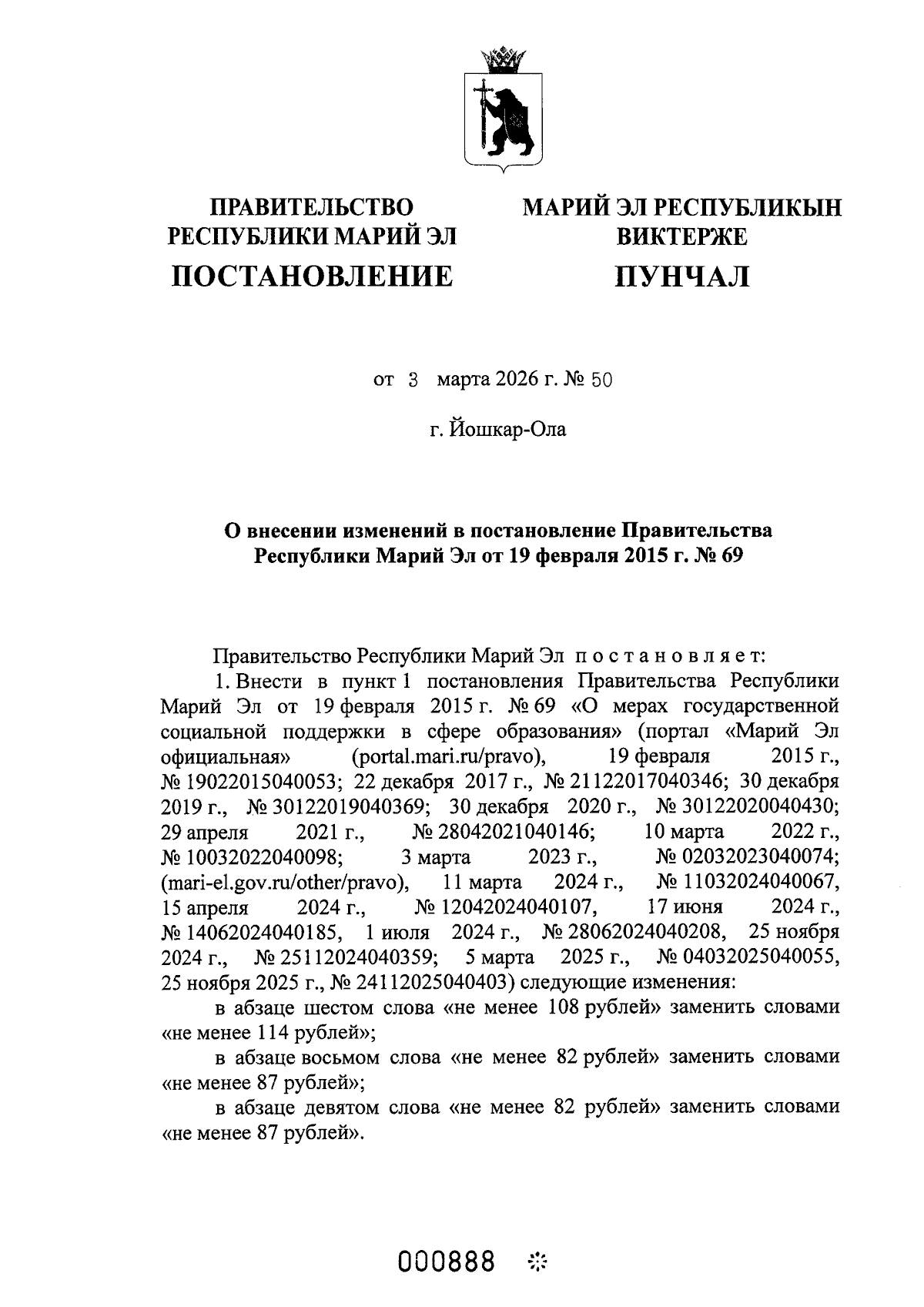 ПРАВИТЕЛЬСТВО РЕСПУБЛИКИ МАРИЙ ЭЛ
ПОСТАНОВЛЕНИЕ

МАРИЙ ЭЛ РЕСПУБЛИКЫН ВИКТЕРЖЕ
ПУНЧАЛ

от 3 марта 2026 г. № 50

г. Йошкар-Ола

О внесении изменений в постановление Правительства Республики Марий Эл от 19 февраля 2015 г. № 69

Правительство Республики Марий Эл постановляет:

1. Внести в пункт 1 постановления Правительства Республики Марий Эл от 19 февраля 2015 г. № 69 «О мерах государственной социальной поддержки в сфере образования» (портал «Марий Эл официальная» (portal.mari.ru/pravo), 19 февраля 2015 г., № 19022015040053; 22 декабря 2017 г., № 21122017040346; 30 декабря 2019 г., № 30122019040369; 30 декабря 2020 г., № 30122020040430; 29 апреля 2021 г., № 28042021040146; 10 марта 2022 г., № 10032022040098; 3 марта 2023 г., № 02032023040074; (mari-el.gov.ru/other/pravo), 11 марта 2024 г., № 11032024040067, 15 апреля 2024 г., № 12042024040107, 17 июня 2024 г., № 14062024040185, 1 июля 2024 г., № 28062024040208, 25 ноября 2024 г., № 25112024040359; 5 марта 2025 г., № 04032025040055, 25 ноября 2025 г., № 24112025040403) следующие изменения:

в абзаце шестом слова «не менее 108 рублей» заменить словами «не менее 114 рублей»;

в абзаце восьмом слова «не менее 82 рублей» заменить словами «не менее 87 рублей»;

в абзаце девятом слова «не менее 82 рублей» заменить словами «не менее 87 рублей».

000888